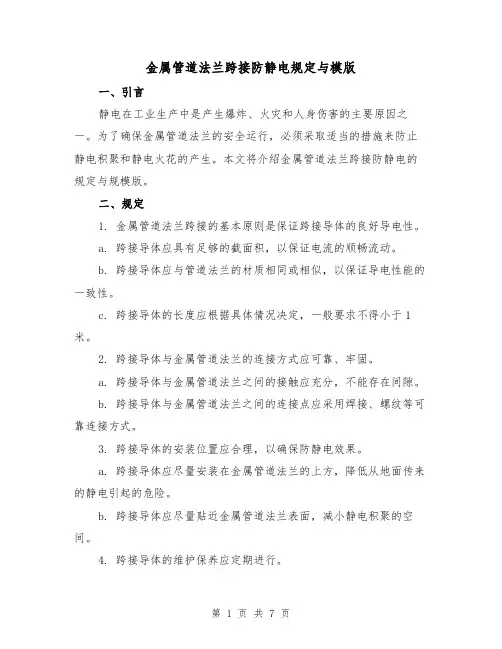 金属管道法兰跨接防静电规定与模版

一、引言

静电在工业生产中是产生爆炸、火灾和人身伤害的主要原因之一。为了确保金属管道法兰的安全运行，必须采取适当的措施来防止静电积聚和静电火花的产生。本文将介绍金属管道法兰跨接防静电的规定与规模版。

二、规定

1. 金属管道法兰跨接的基本原则是保证跨接导体的良好导电性。

a. 跨接导体应具有足够的截面积，以保证电流的顺畅流动。

b. 跨接导体应与管道法兰的材质相同或相似，以保证导电性能的一致性。

c. 跨接导体的长度应根据具体情况决定，一般要求不得小于1米。

2. 跨接导体与金属管道法兰的连接方式应可靠、牢固。

a. 跨接导体与金属管道法兰之间的接触应充分，不能存在间隙。

b. 跨接导体与金属管道法兰之间的连接点应采用焊接、螺纹等可靠连接方式。

3. 跨接导体的安装位置应合理，以确保防静电效果。

a. 跨接导体应尽量安装在金属管道法兰的上方，降低从地面传来的静电引起的危险。

b. 跨接导体应尽量贴近金属管道法兰表面，减小静电积聚的空间。

4. 跨接导体的维护保养应定期进行。

第 1 页 共 7 页